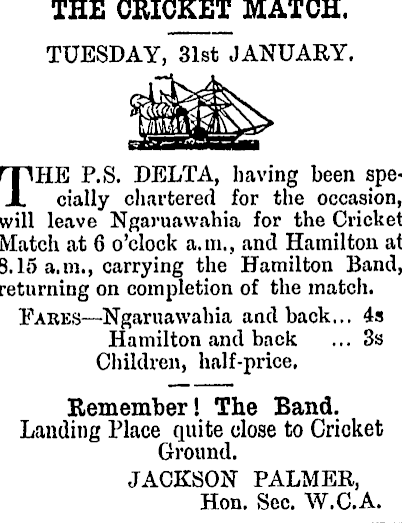 THE CRICKET MATCH.

TUESDAY, 31st JANUARY.

THE P.S. DELTA, having been specially chartered for the occasion, will leave Ngaruawahia for the Cricket Match at 6 o'clock a.m., and Hamilton at 8.15 a.m., carrying the Hamilton Band, returning on completion of the match.

FARES—Ngaruawahia and back... 4s
Hamilton and back ... 3s
Children, half-price.

Remember! The Band.
Landing Place quite close to Cricket Ground.

JACKSON PALMER,
Hon. Sec. W.C.A.